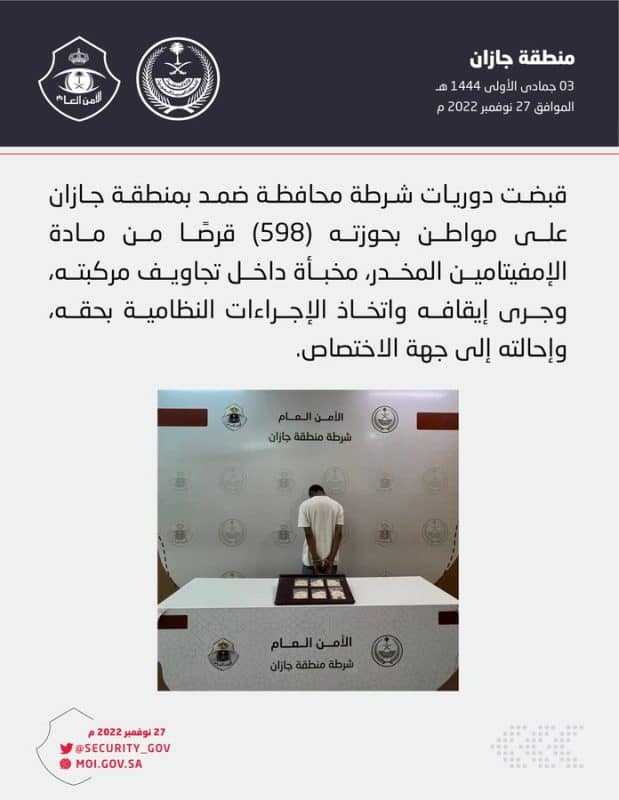 منطقة جازان
03 جمادى الأولى 1444 هـ
الموافق 27 نوفمبر 2022 م

الأمن العام

قبضت دوريات شرطة محافظة ضمد بمنطقة جازان على مواطن بحوزته (598) قرصًا من مادة الإمفيتامين المخدر، مخبأة داخل تجاويف مركبته، وجرى إيقافه واتخاذ الإجراءات النظامية بحقه، وإحالته إلى جهة الاختصاص.

الأمن العام
شرطة منطقة جازان

الأمن العام
شرطة منطقة جازان

27 نوفمبر 2022 م
@SECURITY_GOV
MOI.GOV.SA